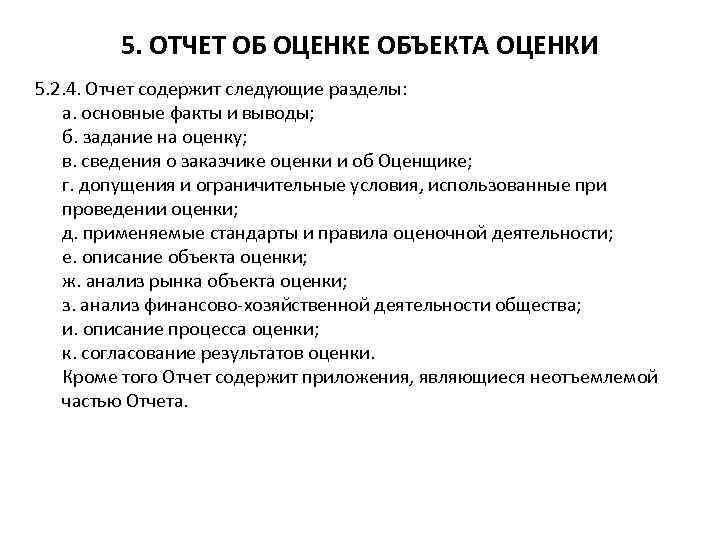 5. ОТЧЕТ ОБ ОЦЕНКЕ ОБЪЕКТА ОЦЕНКИ

5.2.4. Отчет содержит следующие разделы:
а. основные факты и выводы;
б. задание на оценку;
в. сведения о заказчике оценки и об Оценщике;
г. допущения и ограничительные условия, использованные при проведении оценки;
д. применяемые стандарты и правила оценочной деятельности;
е. описание объекта оценки;
ж. анализ рынка объекта оценки;
з. анализ финансово-хозяйственной деятельности общества;
и. описание процесса оценки;
к. согласование результатов оценки.
Кроме того Отчет содержит приложения, являющиеся неотъемлемой частью Отчета.